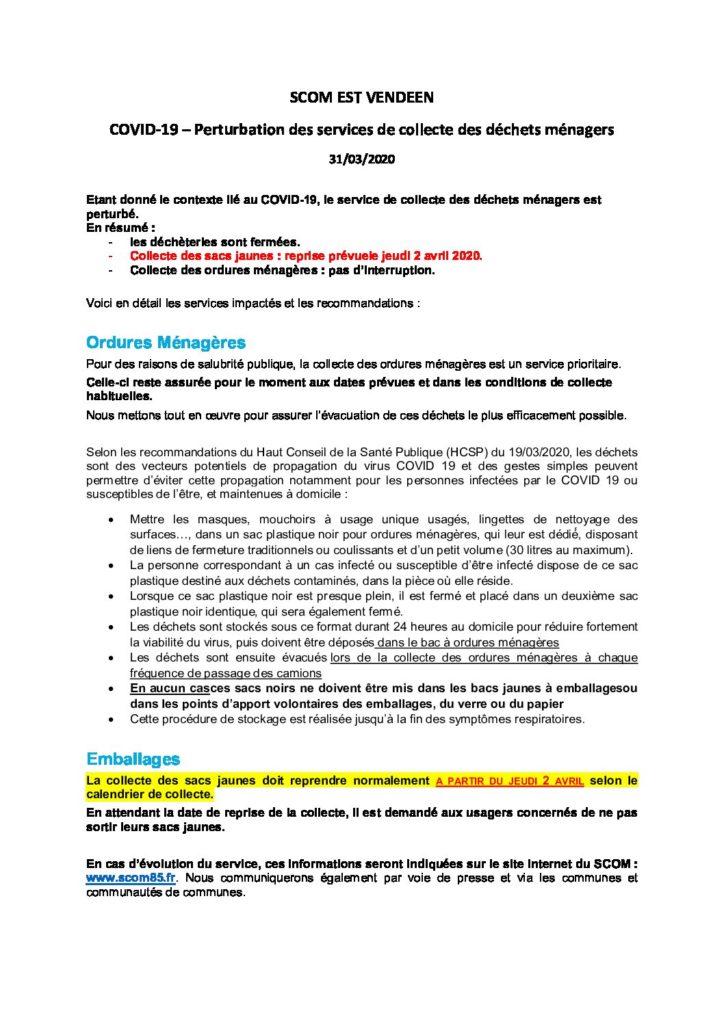 SCOM EST VENDEEN

COVID-19 – Perturbation des services de collecte des déchets ménagers

31/03/2020

Etant donné le contexte lié au COVID-19, le service de collecte des déchets ménagers est perturbé.
En résumé :
- les déchèteries sont fermées.
- Collecte des sacs jaunes : reprise prévuele jeudi 2 avril 2020.
- Collecte des ordures ménagères : pas d'interruption.

Voici en détail les services impactés et les recommandations :

Ordures Ménagères

Pour des raisons de salubrité publique, la collecte des ordures ménagères est un service prioritaire.

Celle-ci reste assurée pour le moment aux dates prévues et dans les conditions de collecte habituelles.

Nous mettons tout en œuvre pour assurer l'évacuation de ces déchets le plus efficacement possible.

Selon les recommandations du Haut Conseil de la Santé Publique (HCSP) du 19/03/2020, les déchets sont des vecteurs potentiels de propagation du virus COVID 19 et des gestes simples peuvent permettre d'éviter cette propagation notamment pour les personnes infectées par le COVID 19 ou susceptibles de l'être, et maintenues à domicile :

- Mettre les masques, mouchoirs à usage unique usagés, lingettes de nettoyage des surfaces…, dans un sac plastique noir pour ordures ménagères, qui leur est dédié, disposant de liens de fermeture traditionnels ou coulissants et d'un petit volume (30 litres au maximum).
- La personne correspondant à un cas infecté ou susceptible d'être infecté dispose de ce sac plastique destiné aux déchets contaminés, dans la pièce où elle réside.
- Lorsque ce sac plastique noir est presque plein, il est fermé et placé dans un deuxième sac plastique noir identique, qui sera également fermé.
- Les déchets sont stockés sous ce format durant 24 heures au domicile pour réduire fortement la viabilité du virus, puis doivent être déposés dans le bac à ordures ménagères
- Les déchets sont ensuite évacués lors de la collecte des ordures ménagères à chaque fréquence de passage des camions
- En aucun casces sacs noirs ne doivent être mis dans les bacs jaunes à emballagesou dans les points d'apport volontaires des emballages, du verre ou du papier
- Cette procédure de stockage est réalisée jusqu'à la fin des symptômes respiratoires.

Emballages

La collecte des sacs jaunes doit reprendre normalement A PARTIR DU JEUDI 2 AVRIL selon le calendrier de collecte.

En attendant la date de reprise de la collecte, il est demandé aux usagers concernés de ne pas sortir leurs sacs jaunes.

En cas d'évolution du service, ces informations seront indiquées sur le site internet du SCOM : www.scom85.fr. Nous communiquerons également par voie de presse et via les communes et communautés de communes.